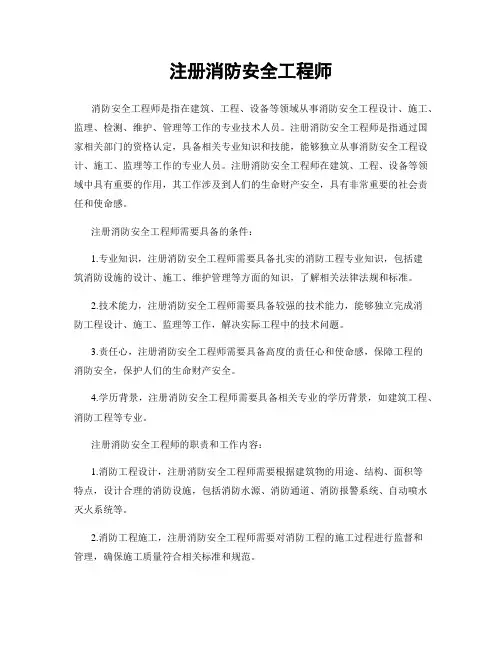 注册消防安全工程师

消防安全工程师是指在建筑、工程、设备等领域从事消防安全工程设计、施工、监理、检测、维护、管理等工作的专业技术人员。注册消防安全工程师是指通过国家相关部门的资格认定，具备相关专业知识和技能，能够独立从事消防安全工程设计、施工、监理等工作的专业人员。注册消防安全工程师在建筑、工程、设备等领域中具有重要的作用，其工作涉及到人们的生命财产安全，具有非常重要的社会责任和使命感。

注册消防安全工程师需要具备的条件：

1.专业知识，注册消防安全工程师需要具备扎实的消防工程专业知识，包括建筑消防设施的设计、施工、维护管理等方面的知识，了解相关法律法规和标准。

2.技术能力，注册消防安全工程师需要具备较强的技术能力，能够独立完成消防工程设计、施工、监理等工作，解决实际工程中的技术问题。

3.责任心，注册消防安全工程师需要具备高度的责任心和使命感，保障工程的消防安全，保护人们的生命财产安全。

4.学历背景，注册消防安全工程师需要具备相关专业的学历背景，如建筑工程、消防工程等专业。

注册消防安全工程师的职责和工作内容：

1.消防工程设计，注册消防安全工程师需要根据建筑物的用途、结构、面积等特点，设计合理的消防设施，包括消防水源、消防通道、消防报警系统、自动喷水灭火系统等。

2.消防工程施工，注册消防安全工程师需要对消防工程的施工过程进行监督和管理，确保施工质量符合相关标准和规范。